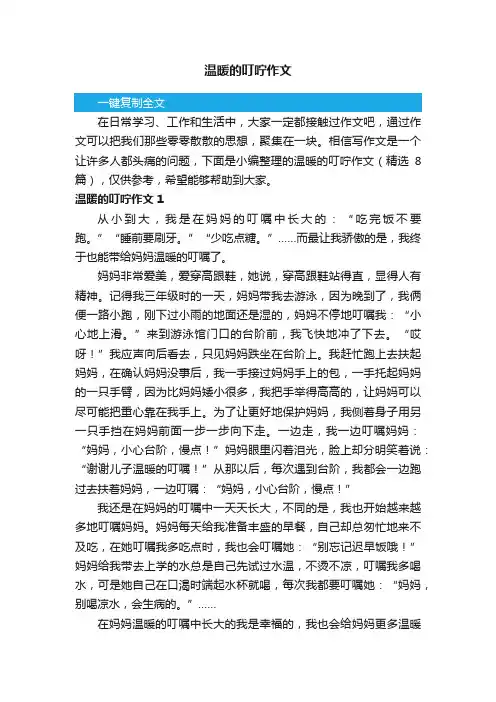 温暖的叮咛作文

一键复制全文

在日常学习、工作和生活中，大家一定都接触过作文吧，通过作文可以把我们那些零零散散的思想，聚集在一块。相信写作文是一个让许多人都头痛的问题，下面是小编整理的温暖的叮咛作文（精选 8 篇），仅供参考，希望能够帮助到大家。

温暖的叮咛作文 1

从小到大，我是在妈妈的叮嘱中长大的：“吃完饭不要跑。”“睡前要刷牙。”“少吃点糖。”……而最让我骄傲的是，我终于也能带给妈妈温暖的叮嘱了。

妈妈非常爱美，爱穿高跟鞋，她说，穿高跟鞋站得直，显得人有精神。记得我三年级时的一天，妈妈带我去游泳，因为晚到了，我俩便一路小跑，刚下过小雨的地面还是湿的，妈妈不停地叮嘱我：“小心地上滑。”来到游泳馆门口的台阶前，我飞快地冲了下去。“哎呀！”我应声向后看去，只见妈妈跌坐在台阶上。我赶忙跑上去扶起妈妈，在确认妈妈没事后，我一手接过妈妈手上的包，一手托起妈妈的一只手臂，因为比妈妈矮小很多，我把手举得高高的，让妈妈可以尽可能把重心靠在我手上。为了让更好地保护妈妈，我侧着身子用另一只手挡在妈妈前面一步一步向下走。一边走，我一边叮嘱妈妈：“妈妈，小心台阶，慢点！”妈妈眼里闪着泪光，脸上却分明笑着说：“谢谢儿子温暖的叮嘱！”从那以后，每次遇到台阶，我都会一边跑过去扶着妈妈，一边叮嘱：“妈妈，小心台阶，慢点！”

我还是在妈妈的叮嘱中一天天长大，不同的是，我也开始越来越多地叮嘱妈妈。妈妈每天给我准备丰盛的早餐，自己却总匆忙地来不及吃，在她叮嘱我多吃点时，我也会叮嘱她：“别忘记迟早饭哦！”妈妈给我带去上学的水总是自己先试过水温，不烫不凉，叮嘱我多喝水，可是她自己在口渴时端起水杯就喝，每次我都要叮嘱她：“妈妈，别喝凉水，会生病的。”……

在妈妈温暖的叮嘱中长大的我是幸福的，我也会给妈妈更多温暖